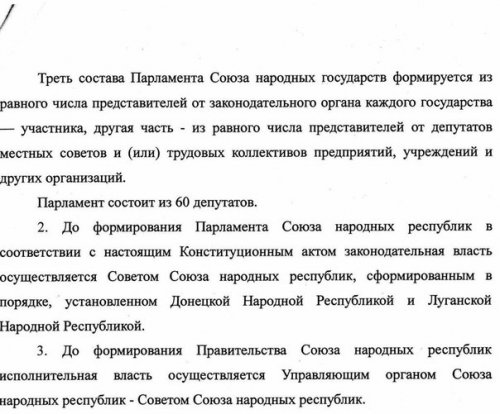 Треть состава Парламента Союза народных государств формируется из равного числа представителей от законодательного органа каждого государства — участника, другая часть - из равного числа представителей от депутатов местных советов и (или) трудовых коллективов предприятий, учреждений и других организаций.

Парламент состоит из 60 депутатов.

2. До формирования Парламента Союза народных республик в соответствии с настоящим Конституционным актом законодательная власть осуществляется Советом Союза народных республик, сформированным в порядке, установленном Донецкой Народной Республикой и Луганской Народной Республикой.

3. До формирования Правительства Союза народных республик исполнительная власть осуществляется Управляющим органом Союза народных республик - Советом Союза народных республик.